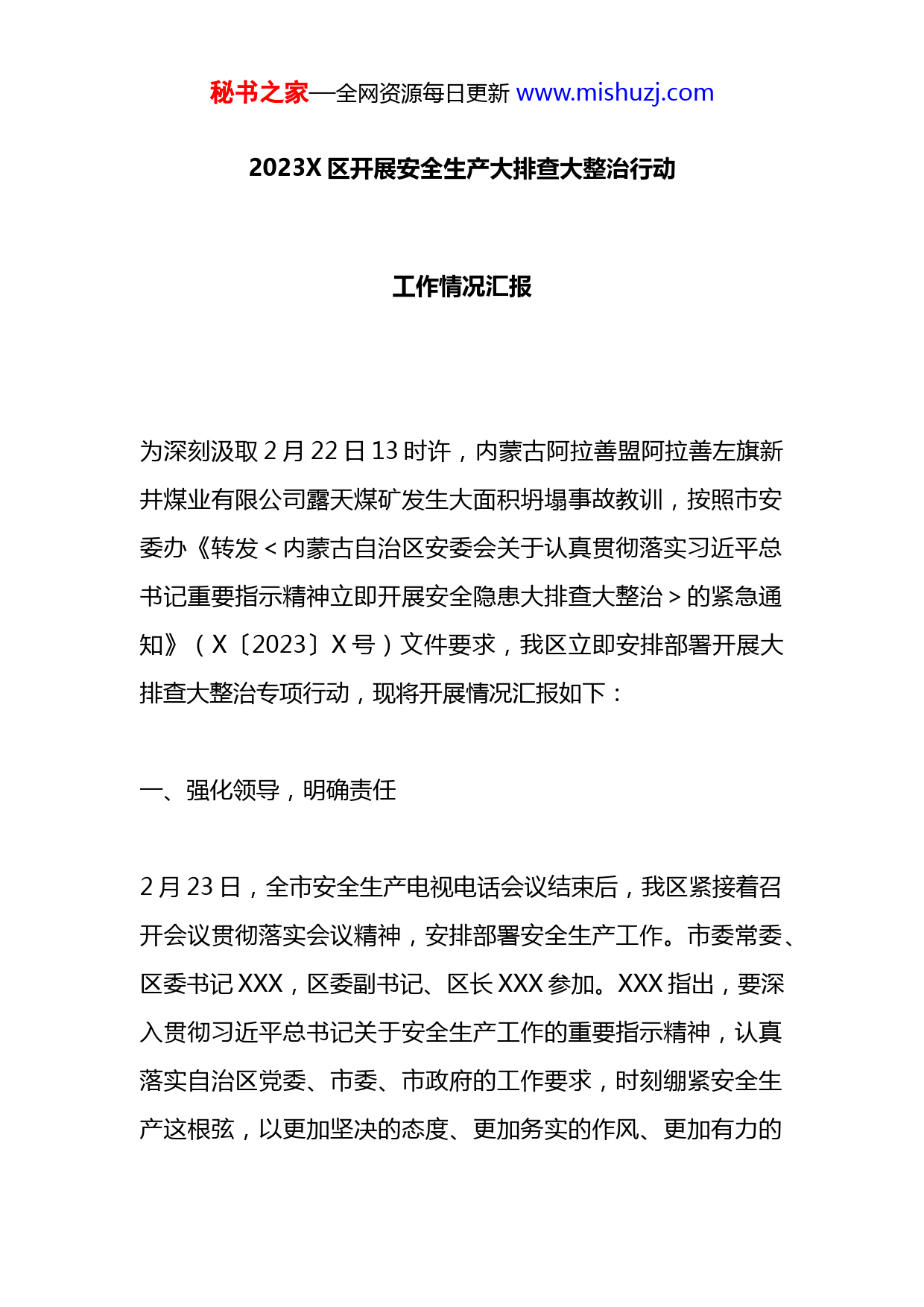 秘书之家—全网资源每日更新 www.mishuzj.com

2023X 区开展安全生产大排查大整治行动

工作情况汇报

为深刻汲取 2 月 22 日 13 时许，内蒙古阿拉善盟阿拉善左旗新井煤业有限公司露天煤矿发生大面积坍塌事故教训，按照市安委办《转发＜内蒙古自治区安委会关于认真贯彻落实习近平总书记重要指示精神立即开展安全隐患大排查大整治＞的紧急通知》（X〔2023〕X 号）文件要求，我区立即安排部署开展大排查大整治专项行动，现将开展情况汇报如下：

一、强化领导，明确责任

2 月 23 日，全市安全生产电视电话会议结束后，我区紧接着召开会议贯彻落实会议精神，安排部署安全生产工作。市委常委、区委书记 XXX，区委副书记、区长 XXX 参加。XXX 指出，要深入贯彻习近平总书记关于安全生产工作的重要指示精神，认真落实自治区党委、市委、市政府的工作要求，时刻绷紧安全生产这根弦，以更加坚决的态度、更加务实的作风、更加有力的